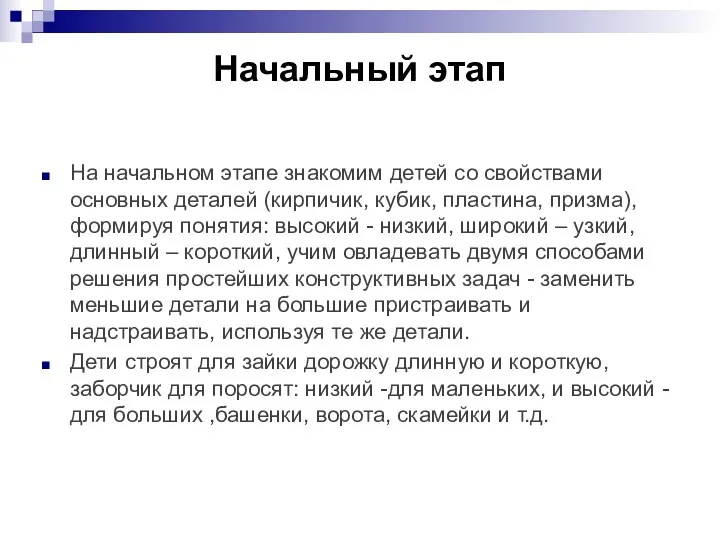 Начальный этап

На начальном этапе знакомим детей со свойствами основных деталей (кирпичик, кубик, пластина, призма), формируя понятия: высокий - низкий, широкий – узкий, длинный – короткий, учим овладевать двумя способами решения простейших конструктивных задач - заменить меньшие детали на большие пристраивать и надстраивать, используя те же детали.

Дети строят для зайки дорожку длинную и короткую, заборчик для поросят: низкий -для маленьких, и высокий - для больших ,башенки, ворота, скамейки и т.д.